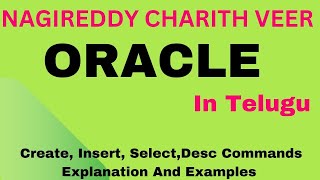 NAGIREDDY CHARITH VEER

ORACLE

In Telugu

Create, Insert, Select,Desc Commands
Explanation And Examples